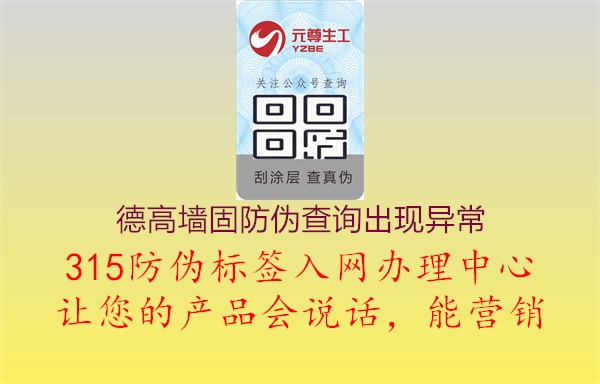 元尊生工
YZBE

关注公众号查询

刮涂层 查真伪

德高墙固防伪查询出现异常

315防伪标签入网办理中心
让您的产品会说话，能营销